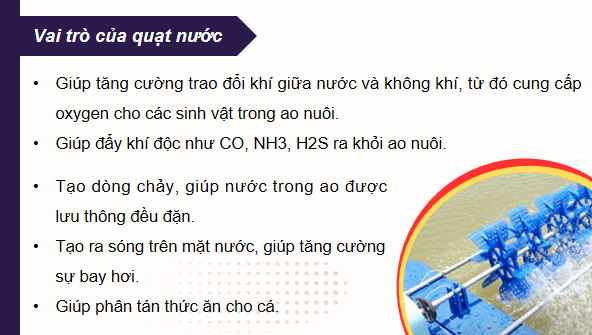 Vai trò của quạt nước

• Giúp tăng cường trao đổi khí giữa nước và không khí, từ đó cung cấp oxygen cho các sinh vật trong ao nuôi.
• Giúp đẩy khí độc như CO, NH3, H2S ra khỏi ao nuôi.

• Tạo dòng chảy, giúp nước trong ao được lưu thông đều đặn.
• Tạo ra sóng trên mặt nước, giúp tăng cường sự bay hơi.
• Giúp phân tán thức ăn cho cá.